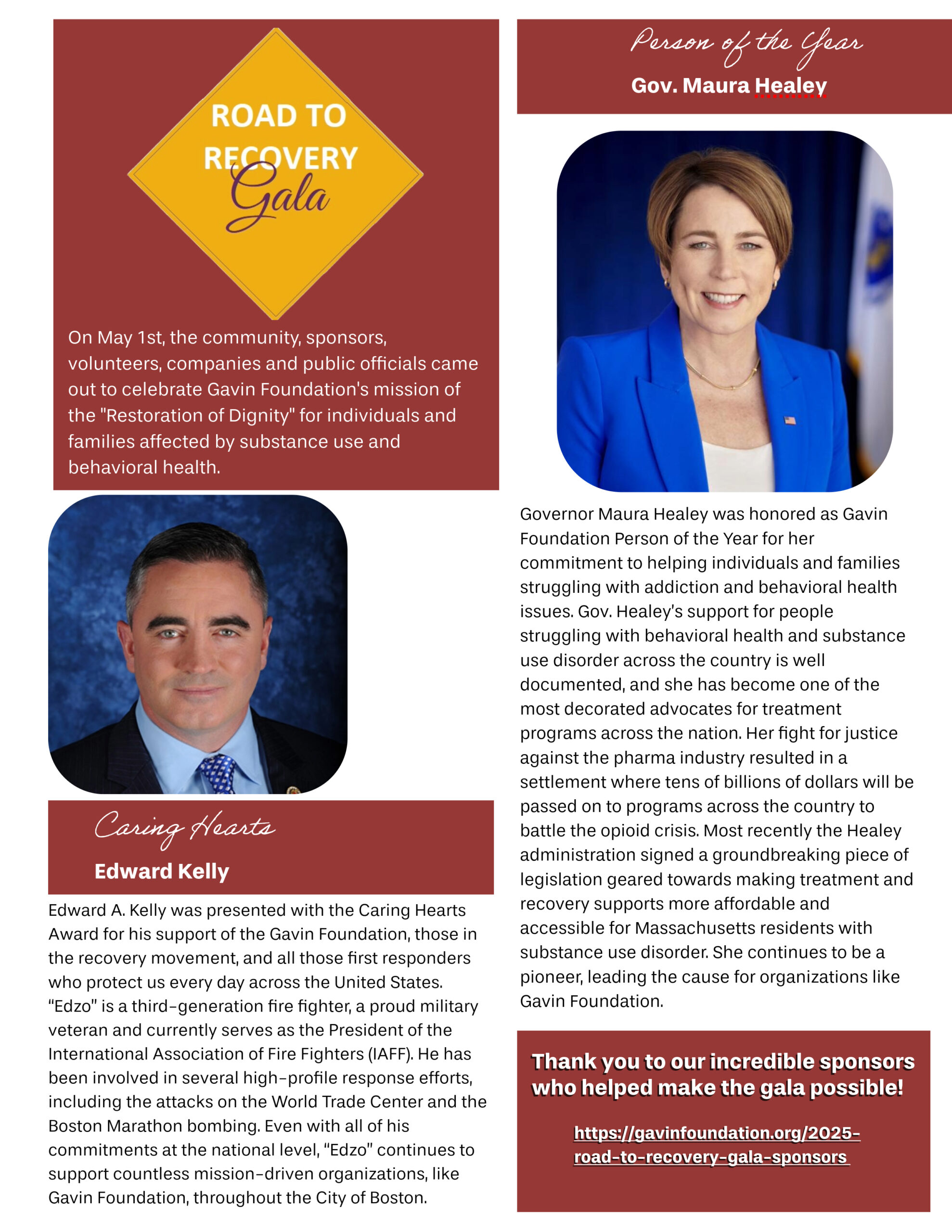 ROAD TO RECOVERY Gala

On May 1st, the community, sponsors, volunteers, companies and public officials came out to celebrate Gavin Foundation's mission of the "Restoration of Dignity" for individuals and families affected by substance use and behavioral health.

Caring Hearts
Edward Kelly

Edward A. Kelly was presented with the Caring Hearts Award for his support of the Gavin Foundation, those in the recovery movement, and all those first responders who protect us every day across the United States. "Edzo" is a third-generation fire fighter, a proud military veteran and currently serves as the President of the International Association of Fire Fighters (IAFF). He has been involved in several high-profile response efforts, including the attacks on the World Trade Center and the Boston Marathon bombing. Even with all of his commitments at the national level, "Edzo" continues to support countless mission-driven organizations, like Gavin Foundation, throughout the City of Boston.

Person of the Year
Gov. Maura Healey

Governor Maura Healey was honored as Gavin Foundation Person of the Year for her commitment to helping individuals and families struggling with addiction and behavioral health issues. Gov. Healey's support for people struggling with behavioral health and substance use disorder across the country is well documented, and she has become one of the most decorated advocates for treatment programs across the nation. Her fight for justice against the pharma industry resulted in a settlement where tens of billions of dollars will be passed on to programs across the country to battle the opioid crisis. Most recently the Healey administration signed a groundbreaking piece of legislation geared towards making treatment and recovery supports more affordable and accessible for Massachusetts residents with substance use disorder. She continues to be a pioneer, leading the cause for organizations like Gavin Foundation.

Thank you to our incredible sponsors who helped make the gala possible!

https://gavinfoundation.org/2025-road-to-recovery-gala-sponsors